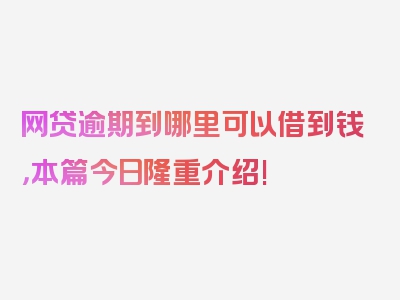 网贷逾期到哪里可以借到钱,本篇今日隆重介绍!